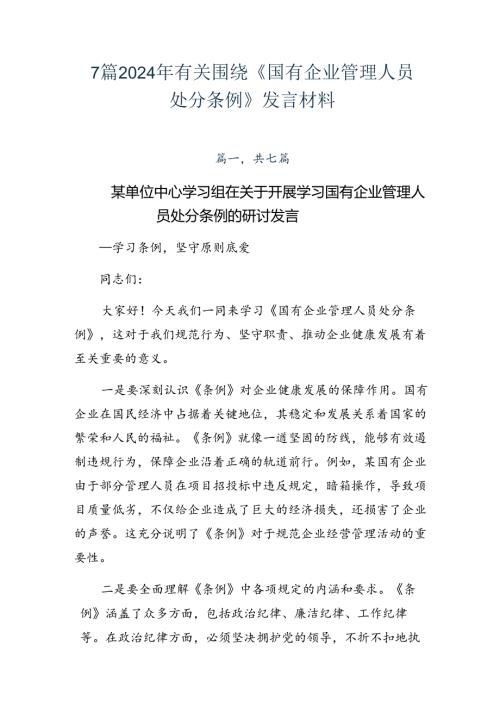 7篇2024年有关围绕《国有企业管理人员处分条例》发言材料

篇一，共七篇

某单位中心学习组在关于开展学习国有企业管理人员处分条例的研讨发言

—学习条例，坚守原则底爱

同志们：

大家好！今天我们一同来学习《国有企业管理人员处分条例》，这对于我们规范行为、坚守职责、推动企业健康发展有着至关重要的意义。

一是要深刻认识《条例》对企业健康发展的保障作用。国有企业在国民经济中占据着关键地位，其稳定和发展关系着国家的繁荣和人民的福祉。《条例》就像一道坚固的防线，能够有效遏制违规行为，保障企业沿着正确的轨道前行。例如，某国有企业由于部分管理人员在项目招投标中违反规定，暗箱操作，导致项目质量低劣，不仅给企业造成了巨大的经济损失，还损害了企业的声誉。这充分说明了《条例》对于规范企业经营管理活动的重要性。

二是要全面理解《条例》中各项规定的内涵和要求。《条例》涵盖了众多方面，包括政治纪律、廉洁纪律、工作纪律等。在政治纪律方面，必须坚决拥护党的领导，不折不扣地执